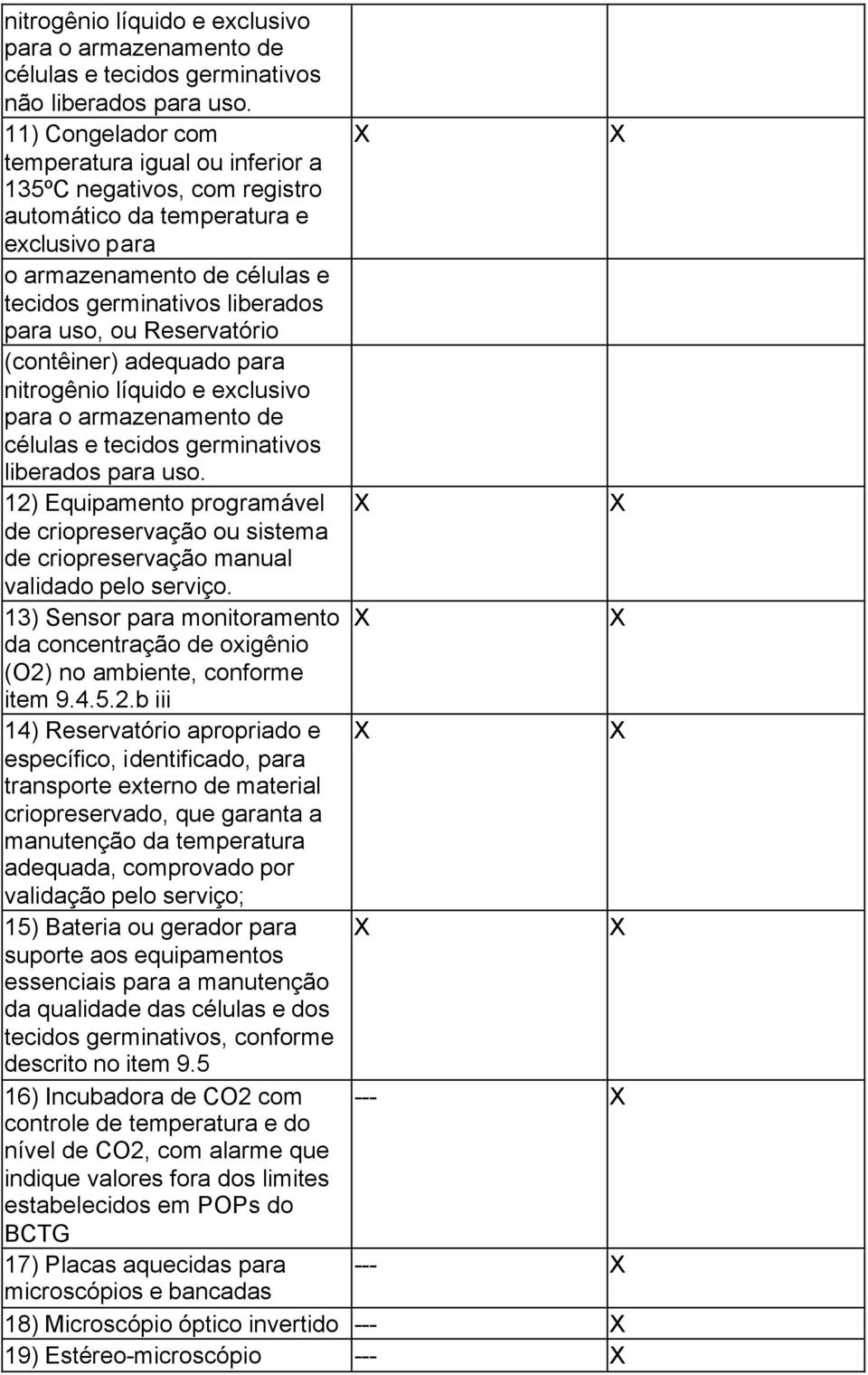 | | | |
|---|---|---|
| nitrogênio líquido e exclusivo para o armazenamento de células e tecidos germinativos não liberados para uso. | | |
| 11) Congelador com temperatura igual ou inferior a 135ºC negativos, com registro automático da temperatura e exclusivo para o armazenamento de células e tecidos germinativos liberados para uso, ou Reservatório (contêiner) adequado para nitrogênio líquido e exclusivo para o armazenamento de células e tecidos germinativos liberados para uso. | X | X |
| 12) Equipamento programável de criopreservação ou sistema de criopreservação manual validado pelo serviço. | X | X |
| 13) Sensor para monitoramento da concentração de oxigênio (O2) no ambiente, conforme item 9.4.5.2.b iii | X | X |
| 14) Reservatório apropriado e específico, identificado, para transporte externo de material criopreservado, que garanta a manutenção da temperatura adequada, comprovado por validação pelo serviço; | X | X |
| 15) Bateria ou gerador para suporte aos equipamentos essenciais para a manutenção da qualidade das células e dos tecidos germinativos, conforme descrito no item 9.5 | X | X |
| 16) Incubadora de CO2 com controle de temperatura e do nível de CO2, com alarme que indique valores fora dos limites estabelecidos em POPs do BCTG | --- | X |
| 17) Placas aquecidas para microscópios e bancadas | --- | X |
| 18) Microscópio óptico invertido | --- | X |
| 19) Estéreo-microscópio | --- | X |